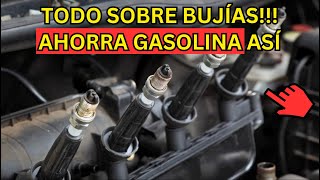 TODO SOBRE BUJÍAS!!!
AHORRA GASOLINA ASÍ